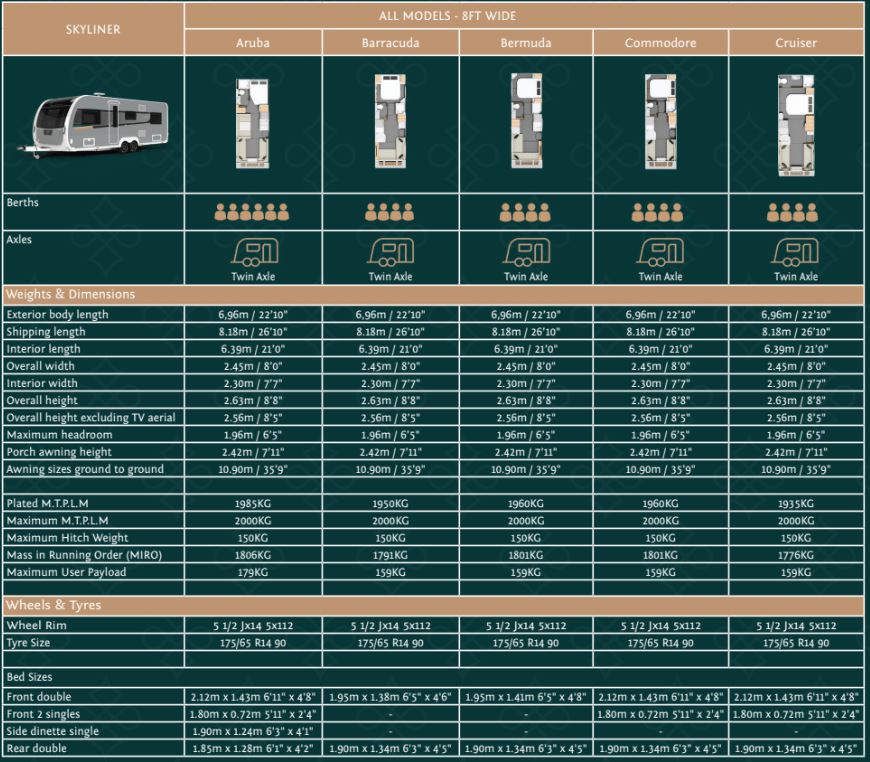 | SKYLINER | ALL MODELS - 8FT WIDE | | | | |
|---|---|---|---|---|---|
| | Aruba | Barracuda | Bermuda | Commodore | Cruiser |
| | | | | | |
| Berths | | | | | |
| Axles | Twin Axle | Twin Axle | Twin Axle | Twin Axle | Twin Axle |
| Weights & Dimensions | | | | | |
| Exterior body length | 6,96m / 22'10" | 6,96m / 22'10" | 6,96m / 22'10" | 6,96m / 22'10" | 6,96m / 22'10" |
| Shipping length | 8.18m / 26'10" | 8.18m / 26'10" | 8.18m / 26'10" | 8.18m / 26'10" | 8.18m / 26'10" |
| Interior length | 6.39m / 21'0" | 6.39m / 21'0" | 6.39m / 21'0" | 6.39m / 21'0" | 6.39m / 21'0" |
| Overall width | 2.45m / 8'0" | 2.45m / 8'0" | 2.45m / 8'0" | 2.45m / 8'0" | 2.45m / 8'0" |
| Interior width | 2.30m / 7'7" | 2.30m / 7'7" | 2.30m / 7'7" | 2.30m / 7'7" | 2.30m / 7'7" |
| Overall height | 2.63m / 8'8" | 2.63m / 8'8" | 2.63m / 8'8" | 2.63m / 8'8" | 2.63m / 8'8" |
| Overall height excluding TV aerial | 2.56m / 8'5" | 2.56m / 8'5" | 2.56m / 8'5" | 2.56m / 8'5" | 2.56m / 8'5" |
| Maximum headroom | 1.96m / 6'5" | 1.96m / 6'5" | 1.96m / 6'5" | 1.96m / 6'5" | 1.96m / 6'5" |
| Porch awning height | 2.42m / 7'11" | 2.42m / 7'11" | 2.42m / 7'11" | 2.42m / 7'11" | 2.42m / 7'11" |
| Awning sizes ground to ground | 10.90m / 35'9" | 10.90m / 35'9" | 10.90m / 35'9" | 10.90m / 35'9" | 10.90m / 35'9" |
| | | | | | |
| Plated M.T.P.L.M | 1985KG | 1950KG | 1960KG | 1960KG | 1935KG |
| Maximum M.T.P.L.M | 2000KG | 2000KG | 2000KG | 2000KG | 2000KG |
| Maximum Hitch Weight | 150KG | 150KG | 150KG | 150KG | 150KG |
| Mass in Running Order (MIRO) | 1806KG | 1791KG | 1801KG | 1801KG | 1776KG |
| Maximum User Payload | 179KG | 159KG | 159KG | 159KG | 159KG |
| | | | | | |
| Wheels & Tyres | | | | | |
| Wheel Rim | 5 1/2 Jx14 5x112 | 5 1/2 Jx14 5x112 | 5 1/2 Jx14 5x112 | 5 1/2 Jx14 5x112 | 5 1/2 Jx14 5x112 |
| Tyre Size | 175/65 R14 90 | 175/65 R14 90 | 175/65 R14 90 | 175/65 R14 90 | 175/65 R14 90 |
| | | | | | |
| Bed Sizes | | | | | |
| Front double | 2.12m x 1.43m 6'11" x 4'8" | 1.95m x 1.38m 6'5" x 4'6" | 1.95m x 1.41m 6'5" x 4'8" | 2.12m x 1.43m 6'11" x 4'8" | 2.12m x 1.43m 6'11" x 4'8" |
| Front 2 singles | 1.80m x 0.72m 5'11" x 2'4" | - | - | 1.80m x 0.72m 5'11" x 2'4" | 1.80m x 0.72m 5'11" x 2'4" |
| Side dinette single | 1.90m x 1.24m 6'3" x 4'1" | - | - | - | - |
| Rear double | 1.85m x 1.28m 6'1" x 4'2" | 1.90m x 1.34m 6'3" x 4'5" | 1.90m x 1.34m 6'3" x 4'5" | 1.90m x 1.34m 6'3" x 4'5" | 1.90m x 1.34m 6'3" x 4'5" |